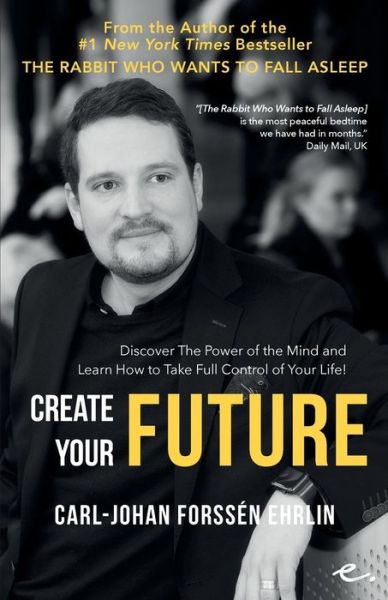 From the Author of the
#1 New York Times Bestseller
THE RABBIT WHO WANTS TO FALL ASLEEP

"[The Rabbit Who Wants to Fall Asleep] is the most peaceful bedtime we have had in months."
Daily Mail, UK

Discover The Power of the Mind and Learn How to Take Full Control of Your Life!

CREATE YOUR FUTURE

CARL-JOHAN FORSSÉN EHRLIN

e.